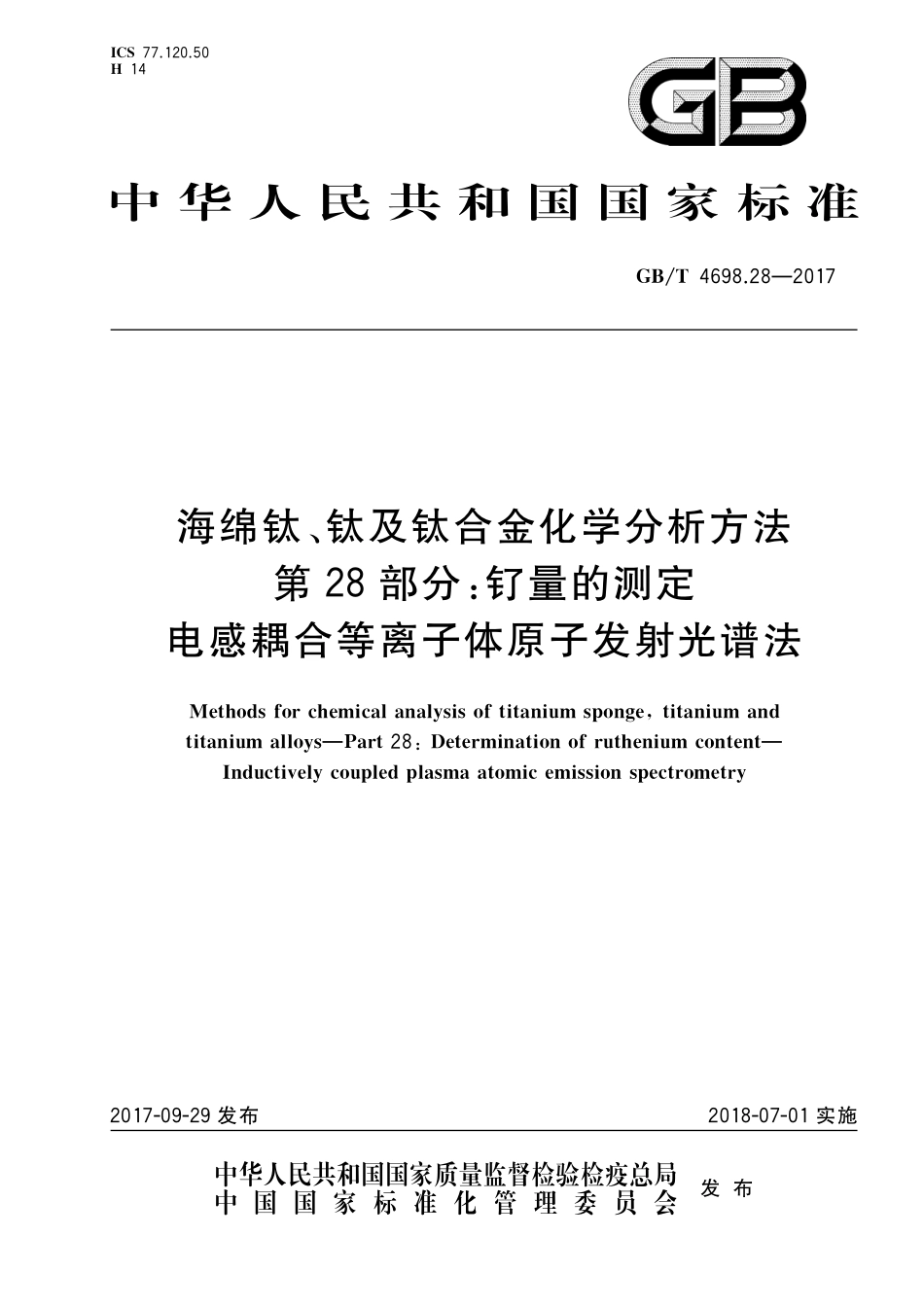 ICS 77.120.50
H 14

GB

中华人民共和国国家标准

GB/T 4698.28—2017

海绵钛、钛及钛合金化学分析方法
第28部分：钌量的测定
电感耦合等离子体原子发射光谱法

Methods for chemical analysis of titanium sponge, titanium and titanium alloys—Part 28: Determination of ruthenium content—Inductively coupled plasma atomic emission spectrometry

2017-09-29 发布

2018-07-01 实施

中华人民共和国国家质量监督检验检疫总局
中国国家标准化管理委员会
发布